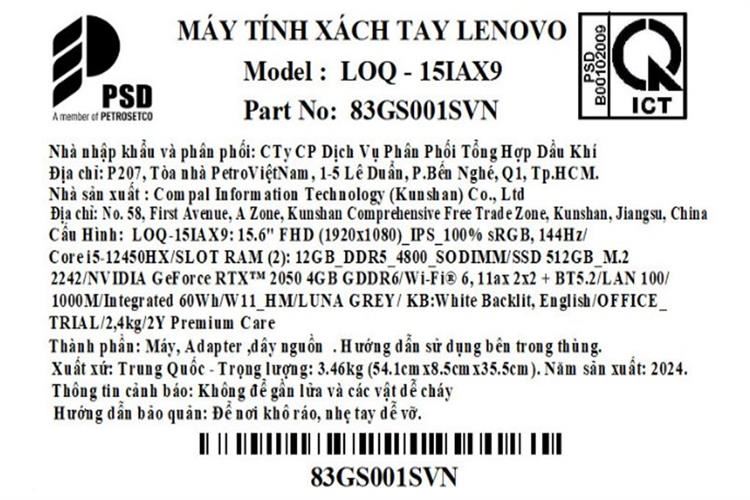 PSD
A member of PETROSETCO

MÁY TÍNH XÁCH TAY LENOVO
Model : LOQ - 15IAX9
Part No: 83GS001SVN

PSD
B00102009
ICT

Nhà nhập khẩu và phân phối: CTy CP Dịch Vụ Phân Phối Tổng Hợp Dầu Khí
Địa chỉ: P207, Tòa nhà PetroViệtNam, 1-5 Lê Duẩn, P.Bến Nghé, Q1, Tp.HCM.
Nhà sản xuất : Compal Information Technology (Kunshan) Co., Ltd
Địa chỉ: No. 58, First Avenue, A Zone, Kunshan Comprehensive Free Trade Zone, Kunshan, Jiangsu, China
Cấu Hình: LOQ-15IAX9: 15.6" FHD (1920x1080)_IPS_100% sRGB, 144Hz/ Core i5-12450HX/SLOT RAM (2): 12GB_DDR5_4800_SODIMM/SSD 512GB_M.2 2242/NVIDIA GeForce RTX™ 2050 4GB GDDR6/Wi-Fi® 6, 11ax 2x2 + BT5.2/LAN 100/ 1000M/Integrated 60Wh/W11_HM/LUNA GREY/ KB:White Backlit, English/OFFICE_ TRIAL/2,4kg/2Y Premium Care
Thành phần: Máy, Adapter ,dây nguồn . Hướng dẫn sử dụng bên trong thùng.
Xuất xứ: Trung Quốc - Trọng lượng: 3.46kg (54.1cmx8.5cmx35.5cm). Năm sản xuất: 2024.
Thông tin cảnh báo: Không để gần lửa và các vật dễ cháy
Hướng dẫn bảo quản: Để nơi khô ráo, nhẹ tay dễ vỡ.

83GS001SVN